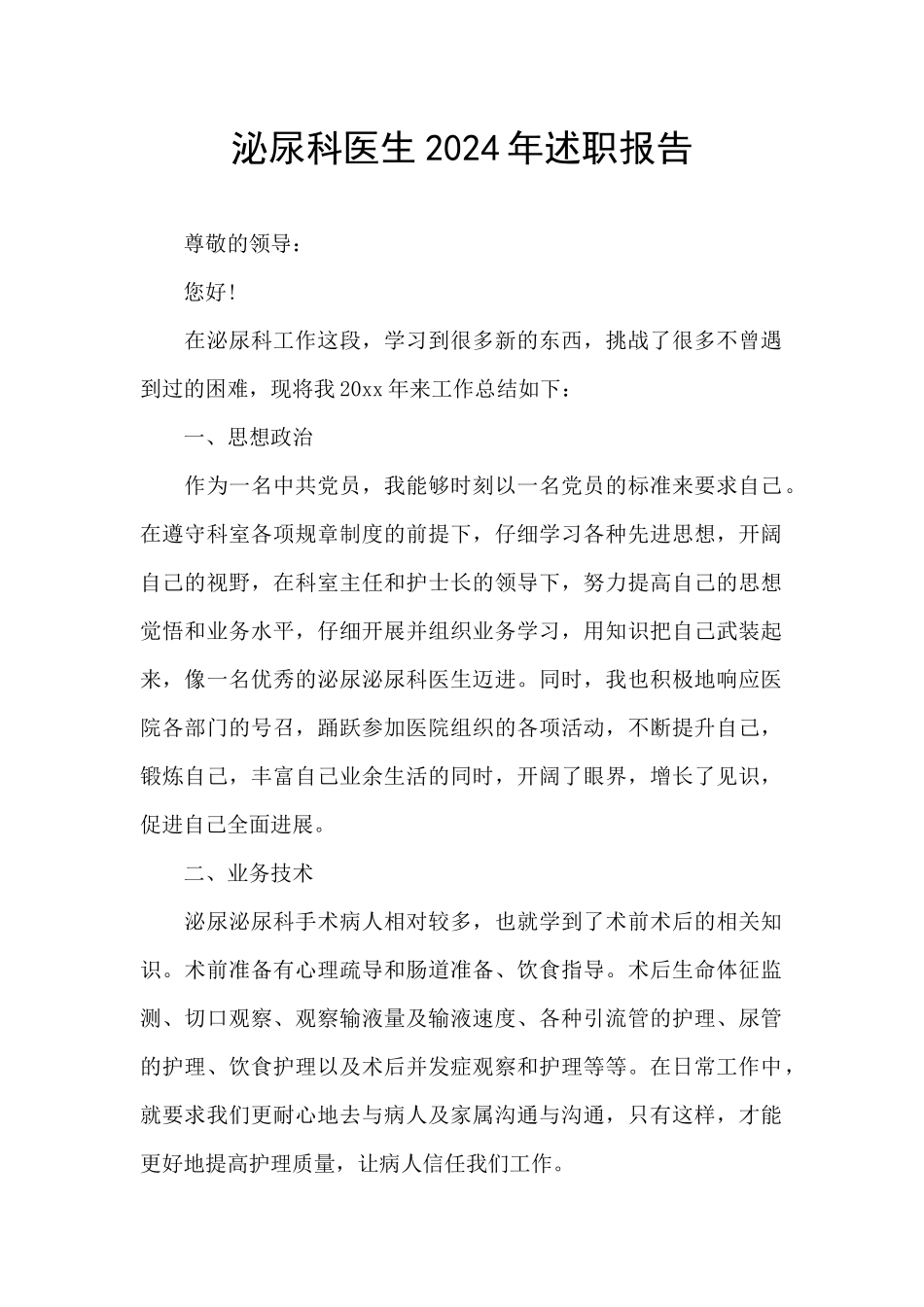 泌尿科医生2024年述职报告

尊敬的领导：

您好!

在泌尿科工作这段，学习到很多新的东西，挑战了很多不曾遇到过的困难，现将我20xx年来工作总结如下：

一、思想政治

作为一名中共党员，我能够时刻以一名党员的标准来要求自己。在遵守科室各项规章制度的前提下，仔细学习各种先进思想，开阔自己的视野，在科室主任和护士长的领导下，努力提高自己的思想觉悟和业务水平，仔细开展并组织业务学习，用知识把自己武装起来，像一名优秀的泌尿泌尿科医生迈进。同时，我也积极地响应医院各部门的号召，踊跃参加医院组织的各项活动，不断提升自己，锻炼自己，丰富自己业余生活的同时，开阔了眼界，增长了见识，促进自己全面进展。

二、业务技术

泌尿泌尿科手术病人相对较多，也就学到了术前术后的相关知识。术前准备有心理疏导和肠道准备、饮食指导。术后生命体征监测、切口观察、观察输液量及输液速度、各种引流管的护理、尿管的护理、饮食护理以及术后并发症观察和护理等等。在日常工作中，就要求我们更耐心地去与病人及家属沟通与沟通，只有这样，才能更好地提高护理质量，让病人信任我们工作。